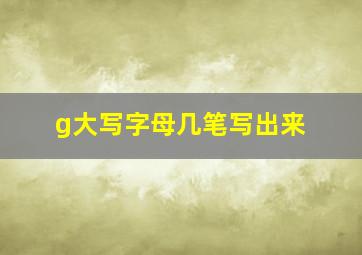 g大写字母几笔写出来